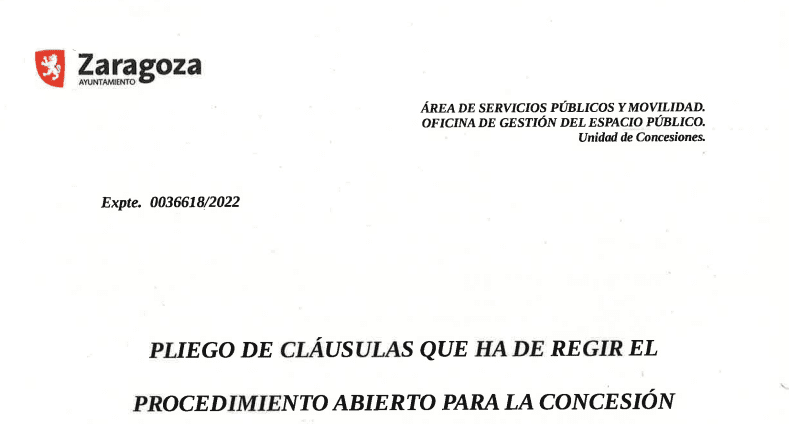 Zaragoza
AYUNTAMIENTO

ÁREA DE SERVICIOS PÚBLICOS Y MOVILIDAD.
OFICINA DE GESTIÓN DEL ESPACIO PÚBLICO.
Unidad de Concesiones.

Expte. 0036618/2022

PLIEGO DE CLÁUSULAS QUE HA DE REGIR EL

PROCEDIMIENTO ABIERTO PARA LA CONCESIÓN